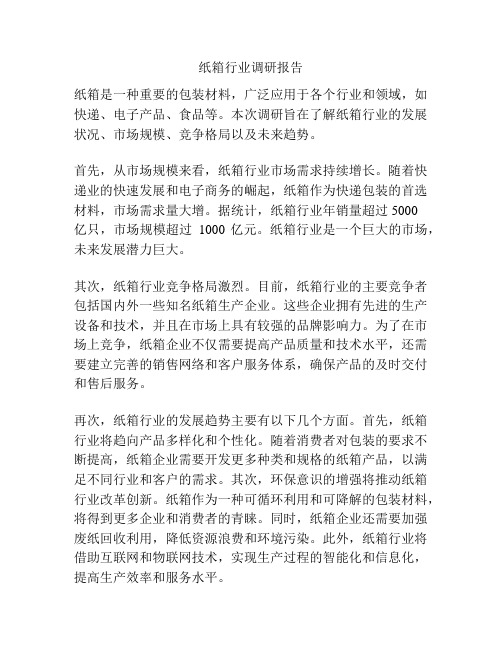 纸箱行业调研报告

纸箱是一种重要的包装材料，广泛应用于各个行业和领域，如快递、电子产品、食品等。本次调研旨在了解纸箱行业的发展状况、市场规模、竞争格局以及未来趋势。

首先，从市场规模来看，纸箱行业市场需求持续增长。随着快递业的快速发展和电子商务的崛起，纸箱作为快递包装的首选材料，市场需求量大增。据统计，纸箱行业年销量超过 5000 亿只，市场规模超过 1000 亿元。纸箱行业是一个巨大的市场，未来发展潜力巨大。

其次，纸箱行业竞争格局激烈。目前，纸箱行业的主要竞争者包括国内外一些知名纸箱生产企业。这些企业拥有先进的生产设备和技术，并且在市场上具有较强的品牌影响力。为了在市场上竞争，纸箱企业不仅需要提高产品质量和技术水平，还需要建立完善的销售网络和客户服务体系，确保产品的及时交付和售后服务。

再次，纸箱行业的发展趋势主要有以下几个方面。首先，纸箱行业将趋向产品多样化和个性化。随着消费者对包装的要求不断提高，纸箱企业需要开发更多种类和规格的纸箱产品，以满足不同行业和客户的需求。其次，环保意识的增强将推动纸箱行业改革创新。纸箱作为一种可循环利用和可降解的包装材料，将得到更多企业和消费者的青睐。同时，纸箱企业还需要加强废纸回收利用，降低资源浪费和环境污染。此外，纸箱行业将借助互联网和物联网技术，实现生产过程的智能化和信息化，提高生产效率和服务水平。